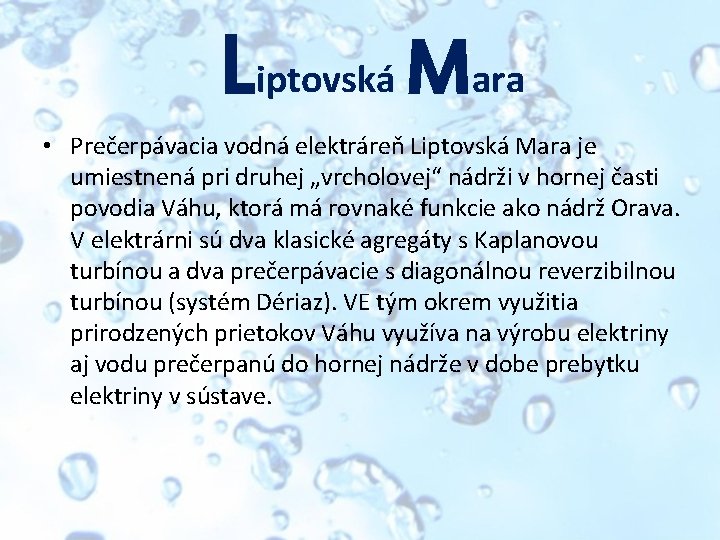 Liptovská Mara

• Prečerpávacia vodná elektráreň Liptovská Mara je umiestnená pri druhej „vrcholovej“ nádrži v hornej časti povodia Váhu, ktorá má rovnaké funkcie ako nádrž Orava. V elektrárni sú dva klasické agregáty s Kaplanovou turbínou a dva prečerpávacie s diagonálnou reverzibilnou turbínou (systém Dériaz). VE tým okrem využitia prirodzených prietokov Váhu využíva na výrobu elektriny aj vodu prečerpanú do hornej nádrže v dobe prebytku elektriny v sústave.